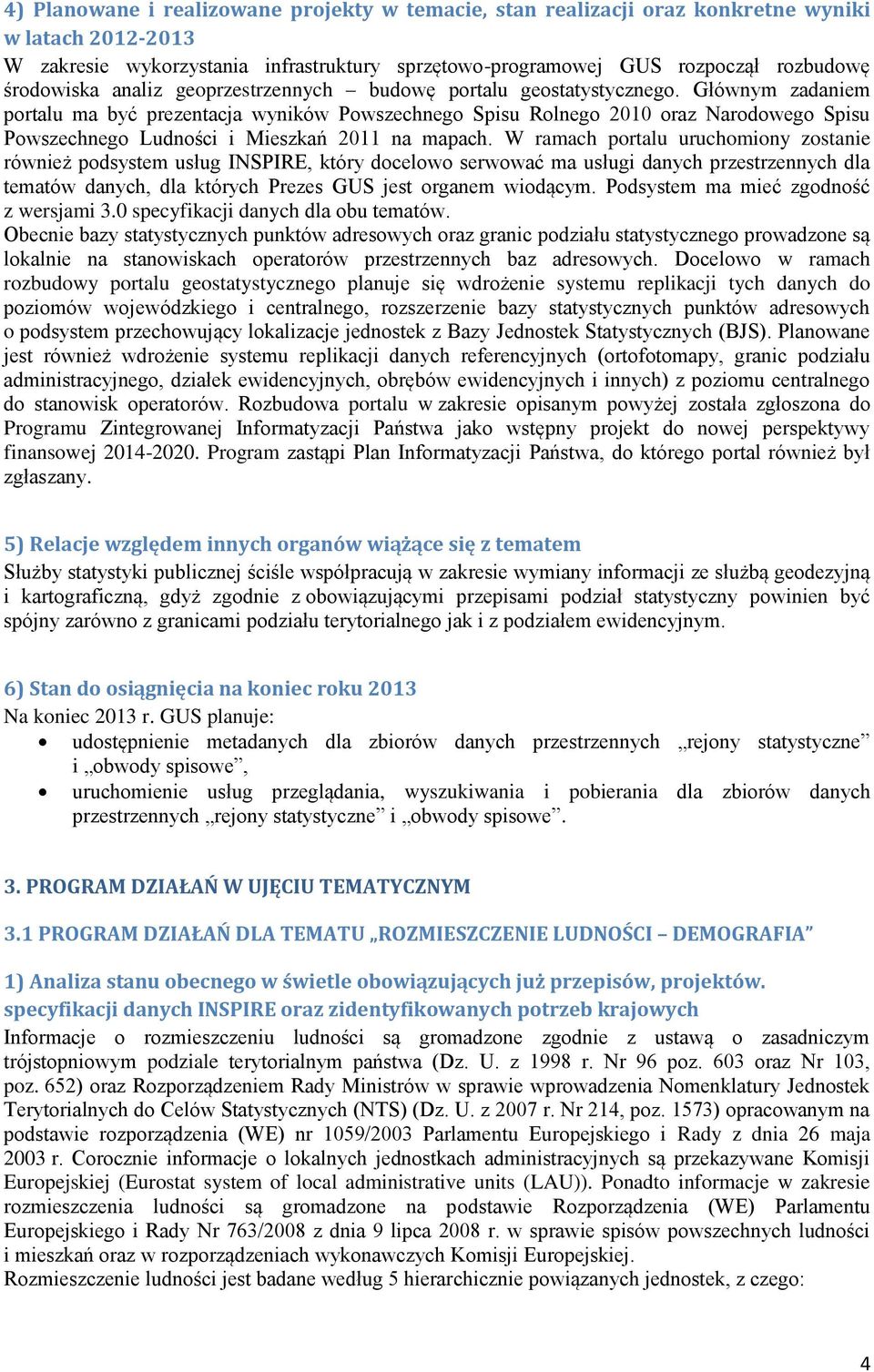 4) Planowane i realizowane projekty w temacie, stan realizacji oraz konkretne wyniki w latach 2012-2013
W zakresie wykorzystania infrastruktury sprzętowo-programowej GUS rozpoczął rozbudowę środowiska analiz geoprzestrzennych – budowę portalu geostatystycznego. Głównym zadaniem portalu ma być prezentacja wyników Powszechnego Spisu Rolnego 2010 oraz Narodowego Spisu Powszechnego Ludności i Mieszkań 2011 na mapach. W ramach portalu uruchomiony zostanie również podsystem usług INSPIRE, który docelowo serwować ma usługi danych przestrzennych dla tematów danych, dla których Prezes GUS jest organem wiodącym. Podsystem ma mieć zgodność z wersjami 3.0 specyfikacji danych dla obu tematów.
Obecnie bazy statystycznych punktów adresowych oraz granic podziału statystycznego prowadzone są lokalnie na stanowiskach operatorów przestrzennych baz adresowych. Docelowo w ramach rozbudowy portalu geostatystycznego planuje się wdrożenie systemu replikacji tych danych do poziomów wojewódzkiego i centralnego, rozszerzenie bazy statystycznych punktów adresowych o podsystem przechowujący lokalizacje jednostek z Bazy Jednostek Statystycznych (BJS). Planowane jest również wdrożenie systemu replikacji danych referencyjnych (ortofotomapy, granic podziału administracyjnego, działek ewidencyjnych, obrębów ewidencyjnych i innych) z poziomu centralnego do stanowisk operatorów. Rozbudowa portalu w zakresie opisanym powyżej została zgłoszona do Programu Zintegrowanej Informatyzacji Państwa jako wstępny projekt do nowej perspektywy finansowej 2014-2020. Program zastąpi Plan Informatyzacji Państwa, do którego portal również był zgłaszany.

5) Relacje względem innych organów wiążące się z tematem
Służby statystyki publicznej ściśle współpracują w zakresie wymiany informacji ze służbą geodezyjną i kartograficzną, gdyż zgodnie z obowiązującymi przepisami podział statystyczny powinien być spójny zarówno z granicami podziału terytorialnego jak i z podziałem ewidencyjnym.

6) Stan do osiągnięcia na koniec roku 2013
Na koniec 2013 r. GUS planuje:
• udostępnienie metadanych dla zbiorów danych przestrzennych „rejony statystyczne” i „obwody spisowe”,
• uruchomienie usług przeglądania, wyszukiwania i pobierania dla zbiorów danych przestrzennych „rejony statystyczne” i „obwody spisowe”.

3. PROGRAM DZIAŁAŃ W UJĘCIU TEMATYCZNYM

3.1 PROGRAM DZIAŁAŃ DLA TEMATU „ROZMIESZCZENIE LUDNOŚCI – DEMOGRAFIA”

1) Analiza stanu obecnego w świetle obowiązujących już przepisów, projektów. specyfikacji danych INSPIRE oraz zidentyfikowanych potrzeb krajowych
Informacje o rozmieszczeniu ludności są gromadzone zgodnie z ustawą o zasadniczym trójstopniowym podziale terytorialnym państwa (Dz. U. z 1998 r. Nr 96 poz. 603 oraz Nr 103, poz. 652) oraz Rozporządzeniem Rady Ministrów w sprawie wprowadzenia Nomenklatury Jednostek Terytorialnych do Celów Statystycznych (NTS) (Dz. U. z 2007 r. Nr 214, poz. 1573) opracowanym na podstawie rozporządzenia (WE) nr 1059/2003 Parlamentu Europejskiego i Rady z dnia 26 maja 2003 r. Corocznie informacje o lokalnych jednostkach administracyjnych są przekazywane Komisji Europejskiej (Eurostat system of local administrative units (LAU)). Ponadto informacje w zakresie rozmieszczenia ludności są gromadzone na podstawie Rozporządzenia (WE) Parlamentu Europejskiego i Rady Nr 763/2008 z dnia 9 lipca 2008 r. w sprawie spisów powszechnych ludności i mieszkań oraz w rozporządzeniach wykonawczych Komisji Europejskiej.
Rozmieszczenie ludności jest badane według 5 hierarchicznie powiązanych jednostek, z czego:

4